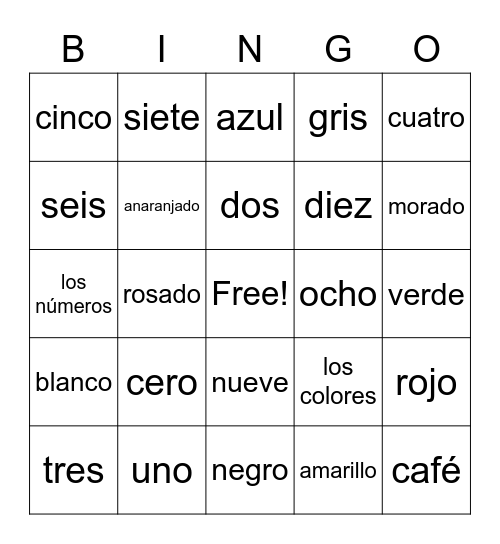 | B | I | N | G | O |
|---|---|---|---|---|
| cinco | siete | azul | gris | cuatro |
| seis | anaranjado | dos | diez | morado |
| los números | rosado | Free! | ocho | verde |
| blanco | cero | nueve | los colores | rojo |
| tres | uno | negro | amarillo | café |